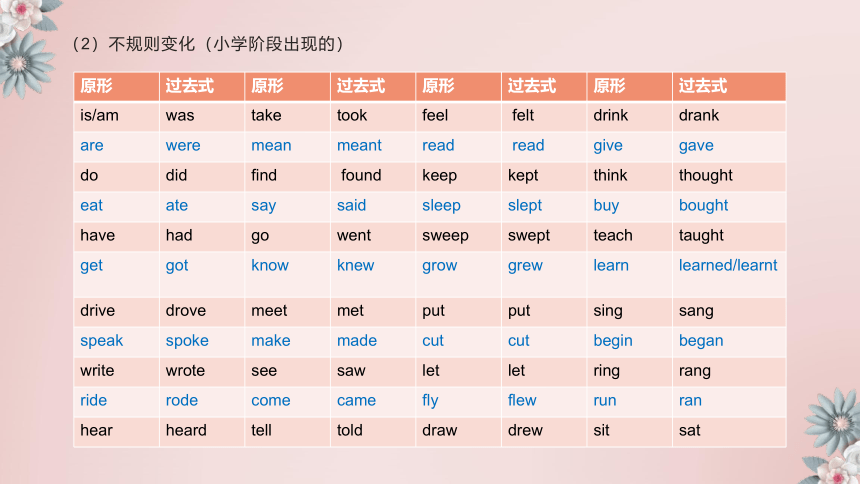 （2）不规则变化（小学阶段出现的）

| 原形 | 过去式 | 原形 | 过去式 | 原形 | 过去式 | 原形 | 过去式 |
|---|---|---|---|---|---|---|---|
| is/am | was | take | took | feel | felt | drink | drank |
| are | were | mean | meant | read | read | give | gave |
| do | did | find | found | keep | kept | think | thought |
| eat | ate | say | said | sleep | slept | buy | bought |
| have | had | go | went | sweep | swept | teach | taught |
| get | got | know | knew | grow | grew | learn | learned/learnt |
| drive | drove | meet | met | put | put | sing | sang |
| speak | spoke | make | made | cut | cut | begin | began |
| write | wrote | see | saw | let | let | ring | rang |
| ride | rode | come | came | fly | flew | run | ran |
| hear | heard | tell | told | draw | drew | sit | sat |